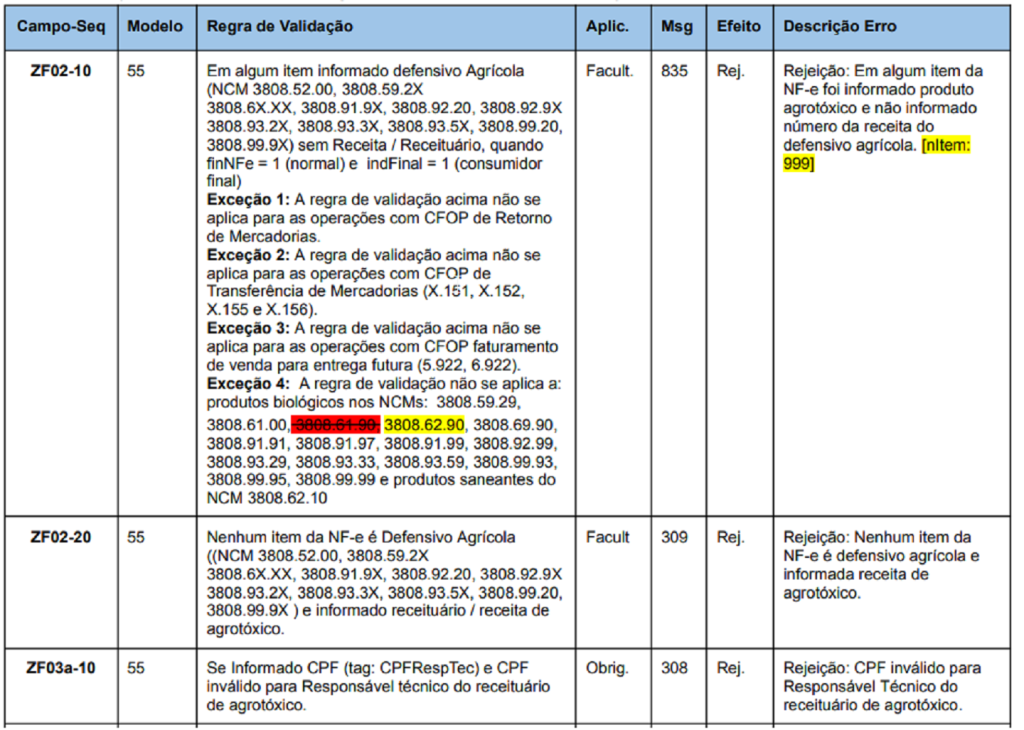 | Campo-Seq | Modelo | Regra de Validação | Aplic. | Msg | Efeito | Descrição Erro |
|---|---|---|---|---|---|---|
| ZF02-10 | 55 | Em algum item informado defensivo Agrícola (NCM 3808.52.00, 3808.59.2X 3808.6X.XX, 3808.91.9X, 3808.92.20, 3808.92.9X 3808.93.2X, 3808.93.3X, 3808.93.5X, 3808.99.20, 3808.99.9X) sem Receita / Receituário, quando finNFe = 1 (normal) e indFinal = 1 (consumidor final) **Exceção 1:** A regra de validação acima não se aplica para as operações com CFOP de Retorno de Mercadorias. **Exceção 2:** A regra de validação acima não se aplica para as operações com CFOP de Transferência de Mercadorias (X.151, X.152, X.155 e X.156). **Exceção 3:** A regra de validação acima não se aplica para as operações com CFOP faturamento de venda para entrega futura (5.922, 6.922). **Exceção 4:** A regra de validação não se aplica a: produtos biológicos nos NCMs: 3808.59.29, 3808.61.00, ~~3808.61.90,~~ 3808.62.90, 3808.69.90, 3808.91.91, 3808.91.97, 3808.91.99, 3808.92.99, 3808.93.29, 3808.93.33, 3808.93.59, 3808.99.93, 3808.99.95, 3808.99.99 e produtos saneantes do NCM 3808.62.10 | Facult. | 835 | Rej. | Rejeição: Em algum item da NF-e foi informado produto agrotóxico e não informado número da receita do defensivo agrícola. [nItem: 999] |
| ZF02-20 | 55 | Nenhum item da NF-e é Defensivo Agrícola ((NCM 3808.52.00, 3808.59.2X 3808.6X.XX, 3808.91.9X, 3808.92.20, 3808.92.9X 3808.93.2X, 3808.93.3X, 3808.93.5X, 3808.99.20, 3808.99.9X ) e informado receituário / receita de agrotóxico. | Facult | 309 | Rej. | Rejeição: Nenhum item da NF-e é defensivo agrícola e informada receita de agrotóxico. |
| ZF03a-10 | 55 | Se Informado CPF (tag: CPFRespTec) e CPF inválido para Responsável técnico do receituário de agrotóxico. | Obrig. | 308 | Rej. | Rejeição: CPF inválido para Responsável Técnico do receituário de agrotóxico. |